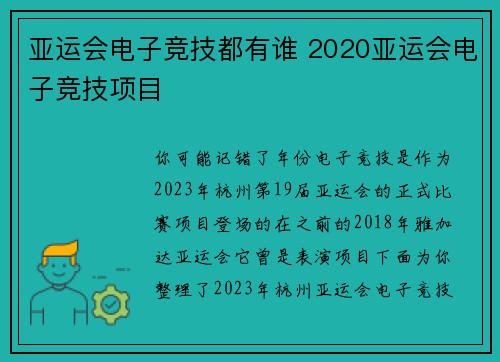 亚运会电子竞技都有谁 2020亚运会电子竞技项目

你可能记错了年份电子竞技是作为2023年杭州第19届亚运会的正式比赛项目登场的在之前的2018年雅加达亚运会它曾是表演项目下面为你整理了2023年杭州亚运会电子竞技